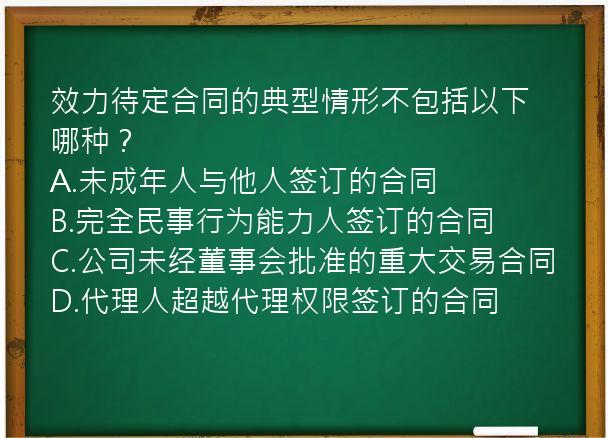 效力待定合同的典型情形不包括以下哪种？

A.未成年人与他人签订的合同

B.完全民事行为能力人签订的合同

C.公司未经董事会批准的重大交易合同

D.代理人超越代理权限签订的合同